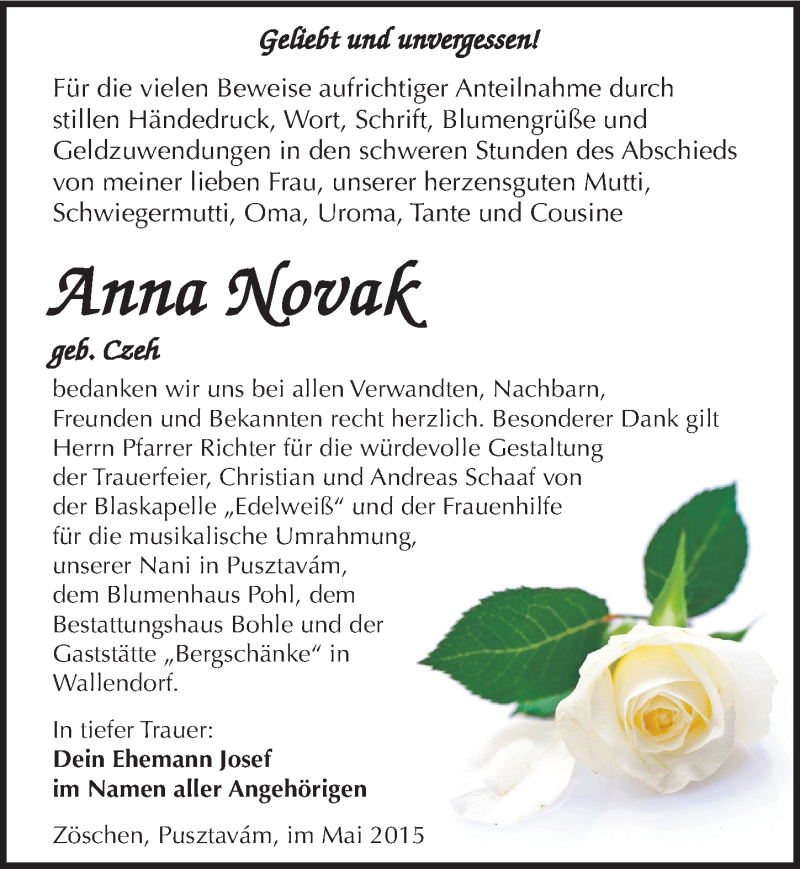 Geliebt und unvergessen!

Für die vielen Beweise aufrichtiger Anteilnahme durch stillen Händedruck, Wort, Schrift, Blumengrüße und Geldzuwendungen in den schweren Stunden des Abschieds von meiner lieben Frau, unserer herzensguten Mutti, Schwiegermutti, Oma, Uroma, Tante und Cousine

Anna Novak

geb. Czeh

bedanken wir uns bei allen Verwandten, Nachbarn, Freunden und Bekannten recht herzlich. Besonderer Dank gilt Herrn Pfarrer Richter für die würdevolle Gestaltung der Trauerfeier, Christian und Andreas Schaaf von der Blaskapelle „Edelweiß“ und der Frauenhilfe für die musikalische Umrahmung, unserer Nani in Pusztavám, dem Blumenhaus Pohl, dem Bestattungshaus Bohle und der Gaststätte „Bergschänke“ in Wallendorf.

In tiefer Trauer:
Dein Ehemann Josef
im Namen aller Angehörigen

Zöschen, Pusztavám, im Mai 2015